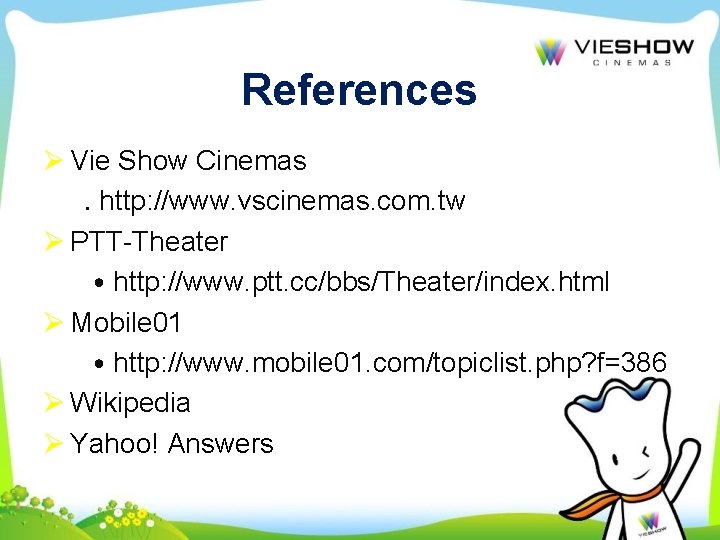 VIESHOW
CINEMAS

References

➢ Vie Show Cinemas

. http://www.vscinemas.com.tw

➢ PTT-Theater

• http://www.ptt.cc/bbs/Theater/index.html

➢ Mobile01

• http://www.mobile01.com/topiclist.php?f=386

➢ Wikipedia

➢ Yahoo! Answers